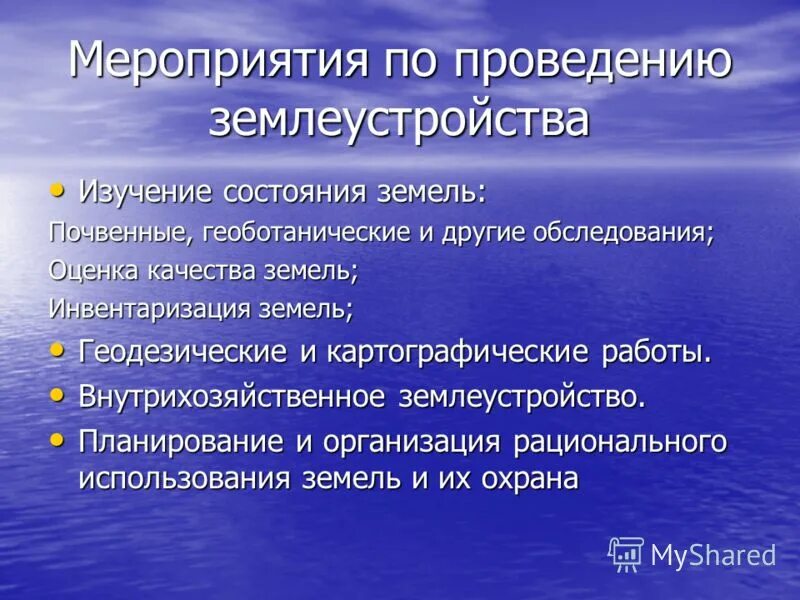 Мероприятия по проведению землеустройства

• Изучение состояния земель:

Почвенные, геоботанические и другие обследования;

Оценка качества земель;

Инвентаризация земель;

• Геодезические и картографические работы.

• Внутрихозяйственное землеустройство.

• Планирование и организация рационального использования земель и их охрана

MyShared